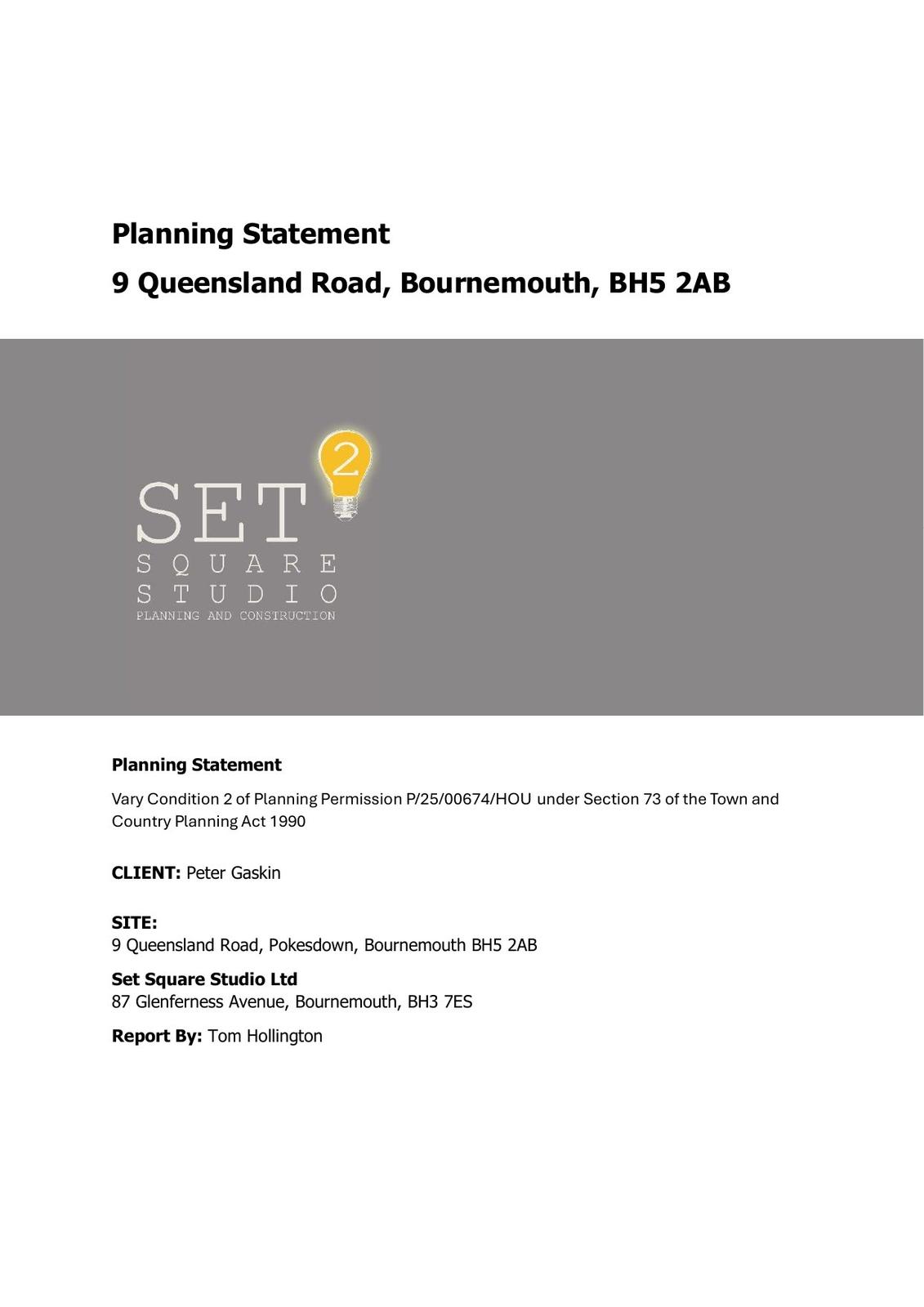 Planning Statement

9 Queensland Road, Bournemouth, BH5 2AB

SET 2
SQUARE
STUDIO
PLANNING AND CONSTRUCTION

Planning Statement

Vary Condition 2 of Planning Permission P/25/00674/HOU under Section 73 of the Town and Country Planning Act 1990

CLIENT: Peter Gaskin

SITE:
9 Queensland Road, Pokesdown, Bournemouth BH5 2AB

Set Square Studio Ltd
87 Glenferness Avenue, Bournemouth, BH3 7ES

Report By: Tom Hollington